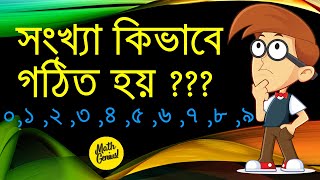 সংখ্যা কিভাবে গঠিত হয় ???

০,১ ,২ ,৩ ,৪ ,৫ ,৬ ,৭ ,৮ ,৯

Math Genius!